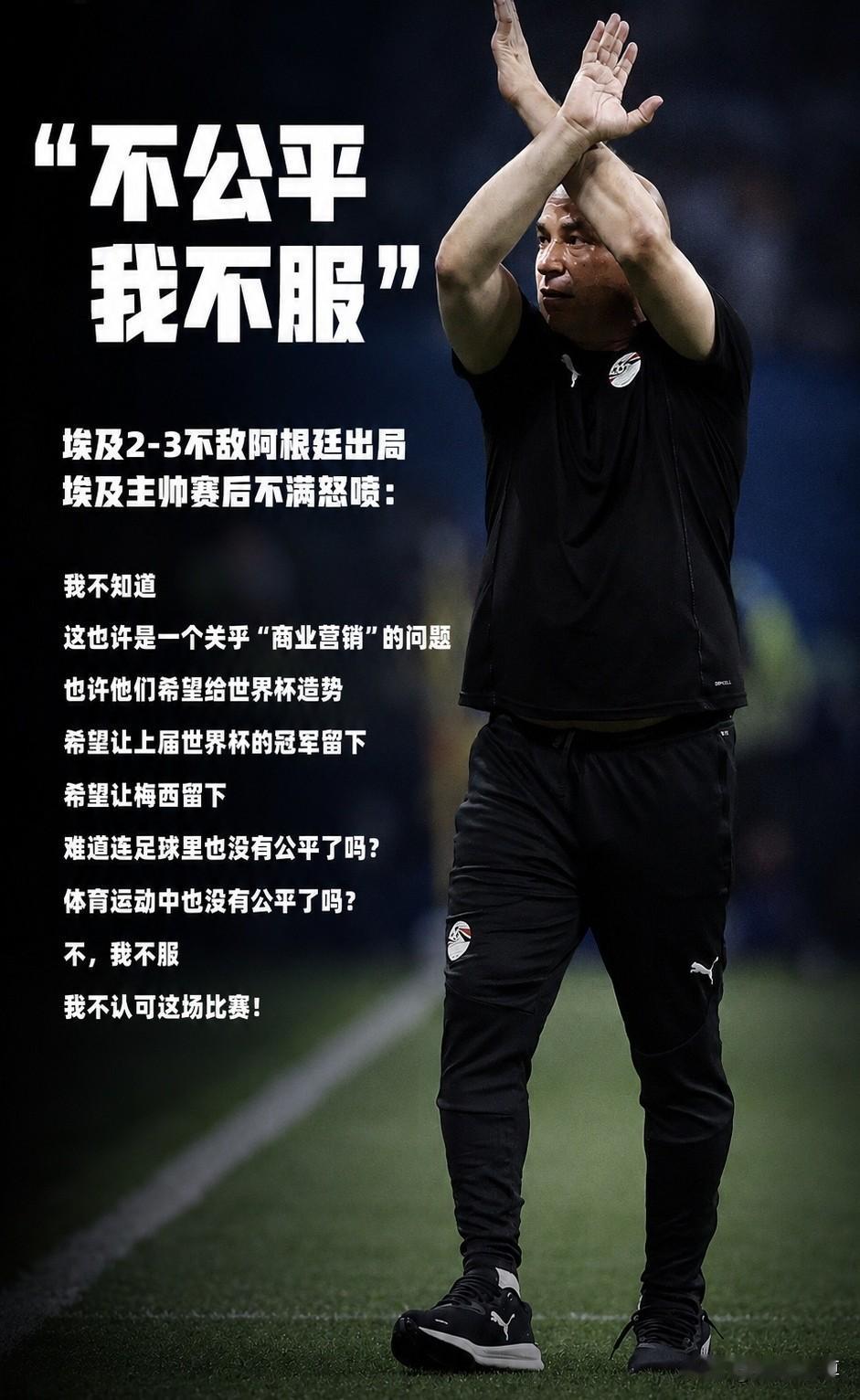 “不公平
我不服”

埃及2-3不敌阿根廷出局
埃及主帅赛后不满怒喷：

我不知道
这也许是一个关乎“商业营销”的问题
也许他们希望给世界杯造势
希望让上届世界杯的冠军留下
希望让梅西留下
难道连足球里也没有公平了吗？
体育运动中也没有公平了吗？
不，我不服
我不认可这场比赛！